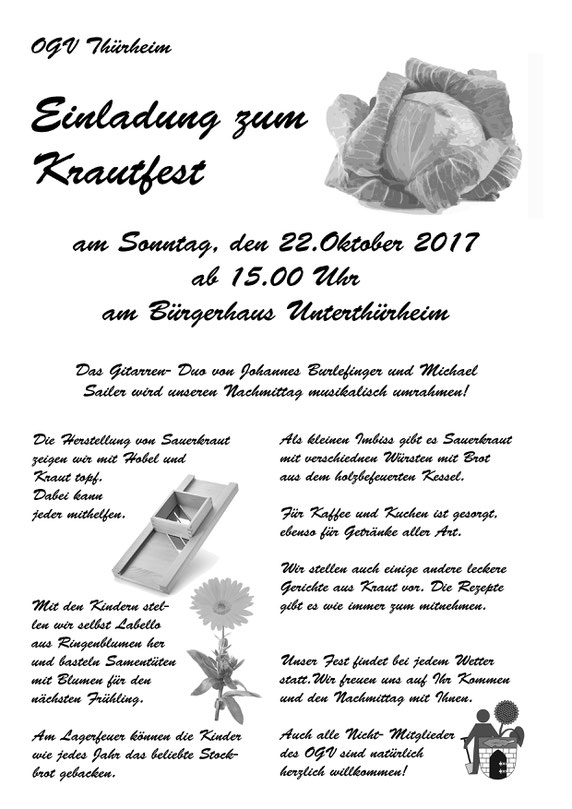 OGV Thürheim

Einladung zum Krautfest

am Sonntag, den 22.Oktober 2017
ab 15.00 Uhr
am Bürgerhaus Unterthürheim

Das Gitarren- Duo von Johannes Burlefinger und Michael Sailer wird unseren Nachmittag musikalisch umrahmen!

Die Herstellung von Sauerkraut zeigen wir mit Hobel und Kraut topf. Dabei kann jeder mithelfen.

Mit den Kindern stellen wir selbst Labello aus Ringenblumen her und basteln Samentüten mit Blumen für den nächsten Frühling.

Am Lagerfeuer können die Kinder wie jedes Jahr das beliebte Stockbrot gebacken.

Als kleinen Imbiss gibt es Sauerkraut mit verschiednen Würsten mit Brot aus dem holzbefeuerten Kessel.

Für Kaffee und Kuchen ist gesorgt, ebenso für Getränke aller Art.

Wir stellen auch einige andere leckere Gerichte aus Kraut vor. Die Rezepte gibt es wie immer zum mitnehmen.

Unser Fest findet bei jedem Wetter statt.Wir freuen uns auf Ihr Kommen und den Nachmittag mit Ihnen.

Auch alle Nicht- Mitglieder des OGV sind natürlich herzlich willkommen!